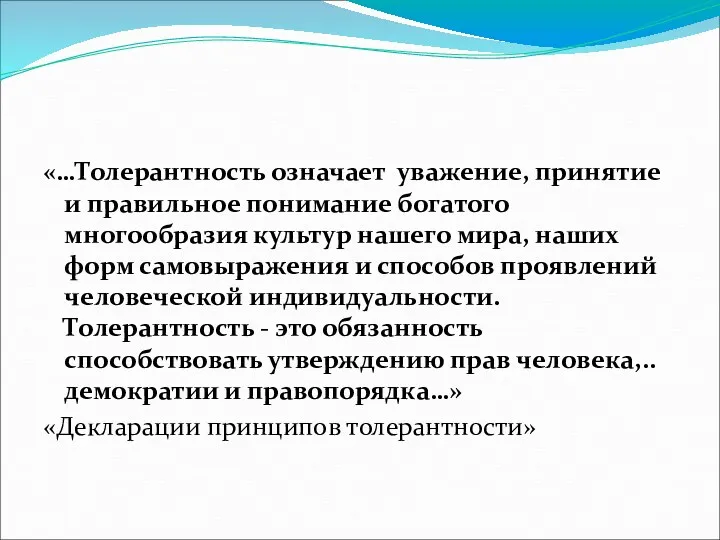 «…Толерантность означает уважение, принятие и правильное понимание богатого многообразия культур нашего мира, наших форм самовыражения и способов проявлений человеческой индивидуальности.
Толерантность - это обязанность способствовать утверждению прав человека,.. демократии и правопорядка…»
«Декларации принципов толерантности»